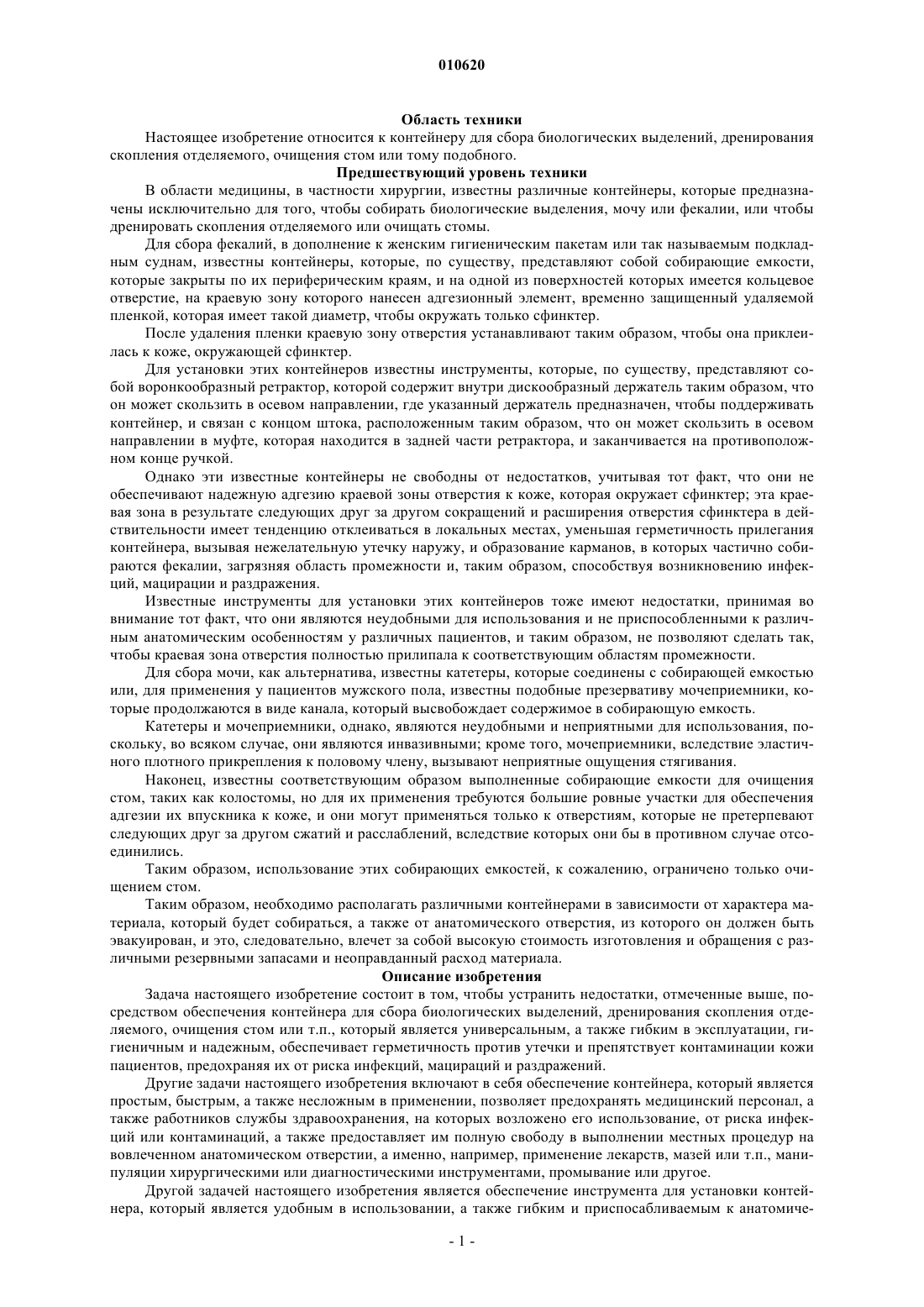 010620

Область техники

Настоящее изобретение относится к контейнеру для сбора биологических выделений, дренирования скопления отделяемого, очищения стом или тому подобного.

Предшествующий уровень техники

В области медицины, в частности хирургии, известны различные контейнеры, которые предназначены исключительно для того, чтобы собирать биологические выделения, мочу или фекалии, или чтобы дренировать скопления отделяемого или очищать стомы.

Для сбора фекалий, в дополнение к женским гигиеническим пакетам или так называемым подкладным суднам, известны контейнеры, которые, по существу, представляют собой собирающие емкости, которые закрыты по их периферическим краям, и на одной из поверхностей которых имеется кольцевое отверстие, на краевую зону которого нанесен адгезионный элемент, временно защищенный удаляемой пленкой, которая имеет такой диаметр, чтобы окружать только сфинктер.

После удаления пленки краевую зону отверстия устанавливают таким образом, чтобы она приклеилась к коже, окружающей сфинктер.

Для установки этих контейнеров известны инструменты, которые, по существу, представляют собой воронкообразный ретрактор, которой содержит внутри дискообразный держатель таким образом, что он может скользить в осевом направлении, где указанный держатель предназначен, чтобы поддерживать контейнер, и связан с концом штока, расположенным таким образом, что он может скользить в осевом направлении в муфте, которая находится в задней части ретрактора, и заканчивается на противоположном конце ручкой.

Однако эти известные контейнеры не свободны от недостатков, учитывая тот факт, что они не обеспечивают надежную адгезию краевой зоны отверстия к коже, которая окружает сфинктер; эта краевая зона в результате следующих друг за другом сокращений и расширения отверстия сфинктера в действительности имеет тенденцию отклеиваться в локальных местах, уменьшая герметичность прилегания контейнера, вызывая нежелательную утечку наружу, и образование карманов, в которых частично собираются фекалии, загрязняя область промежности и, таким образом, способствуя возникновению инфекций, мацирации и раздражения.

Известные инструменты для установки этих контейнеров тоже имеют недостатки, принимая во внимание тот факт, что они являются неудобными для использования и не приспособленными к различным анатомическим особенностям у различных пациентов, и таким образом, не позволяют сделать так, чтобы краевая зона отверстия полностью прилипала к соответствующим областям промежности.

Для сбора мочи, как альтернатива, известны катетеры, которые соединены с собирающей емкостью или, для применения у пациентов мужского пола, известны подобные презервативу мочеприемники, которые продолжаются в виде канала, который высвобождает содержимое в собирающую емкость.

Катетеры и мочеприемники, однако, являются неудобными и неприятными для использования, поскольку, во всяком случае, они являются инвазивными; кроме того, мочеприемники, вследствие эластичного плотного прикрепления к половому члену, вызывают неприятные ощущения стягивания.

Наконец, известны соответствующим образом выполненные собирающие емкости для очищения стом, таких как колостомы, но для их применения требуются большие ровные участки для обеспечения адгезии их впускника к коже, и они могут применяться только к отверстиям, которые не претерпевают следующих друг за другом сжатий и расслаблений, вследствие которых они бы в противном случае отсоединились.

Таким образом, использование этих собирающих емкостей, к сожалению, ограничено только очищением стом.

Таким образом, необходимо располагать различными контейнерами в зависимости от характера материала, который будет собираться, а также от анатомического отверстия, из которого он должен быть эвакуирован, и это, следовательно, влечет за собой высокую стоимость изготовления и обращения с различными резервными запасами и неоправданный расход материала.

Описание изобретения

Задача настоящего изобретение состоит в том, чтобы устранить недостатки, отмеченные выше, посредством обеспечения контейнера для сбора биологических выделений, дренирования скопления отделяемого, очищения стом или т.п., который является универсальным, а также гибким в эксплуатации, гигиеничным и надежным, обеспечивает герметичность против утечки и препятствует контаминации кожи пациентов, предохраняя их от риска инфекций, мацираций и раздражений.

Другие задачи настоящего изобретения включают в себя обеспечение контейнера, который является простым, быстрым, а также несложным в применении, позволяет предохранять медицинский персонал, а также работников службы здравоохранения, на которых возложено его использование, от риска инфекций или контаминаций, а также предоставляет им полную свободу в выполнении местных процедур на вовлеченном анатомическом отверстии, а именно, например, применение лекарств, мазей или т.п., манипуляции хирургическими или диагностическими инструментами, промывание или другое.

Другой задачей настоящего изобретения является обеспечение инструмента для установки контейнера, который является удобным в использовании, а также гибким и приспосабливаемым к анатомиче-

- 1 -